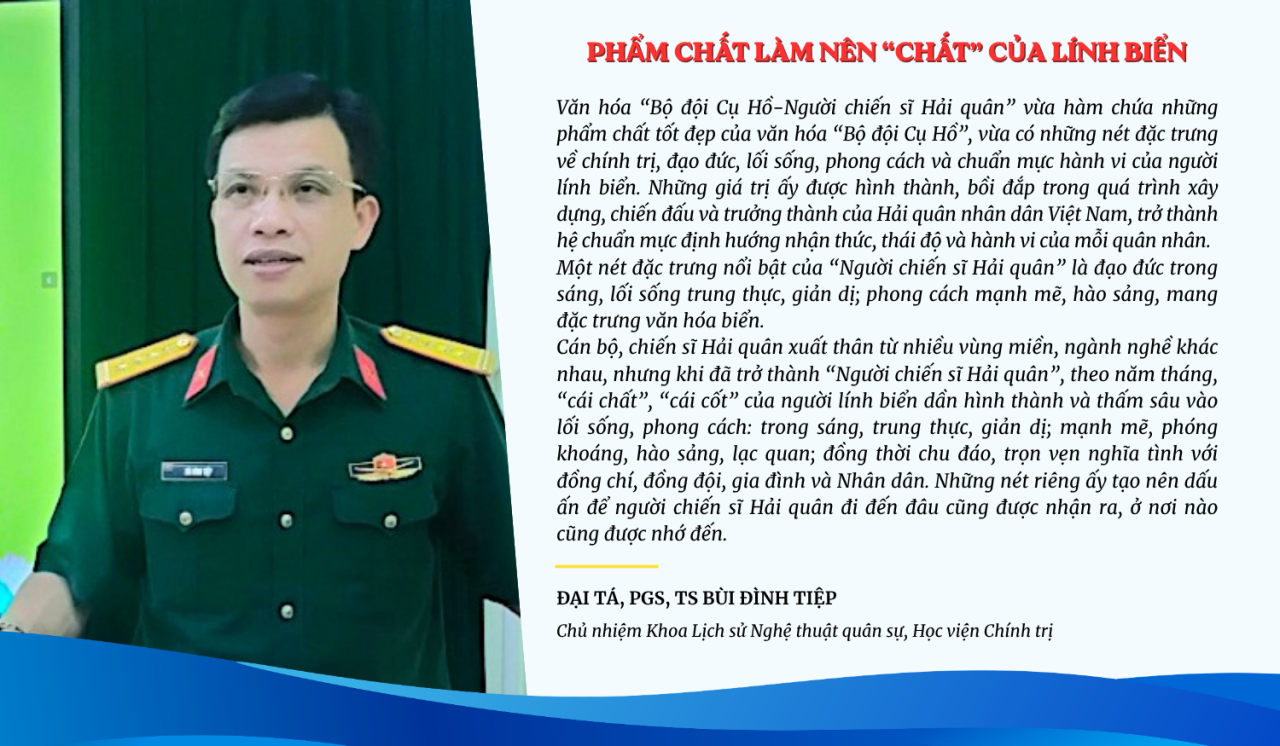 PHẨM CHẤT LÀM NÊN "CHẤT" CỦA LÍNH BIỂN

Văn hóa "Bộ đội Cụ Hồ-Người chiến sĩ Hải quân" vừa hàm chứa những phẩm chất tốt đẹp của văn hóa "Bộ đội Cụ Hồ", vừa có những nét đặc trưng về chính trị, đạo đức, lối sống, phong cách và chuẩn mực hành vi của người lính biển. Những giá trị ấy được hình thành, bồi đắp trong quá trình xây dựng, chiến đấu và trưởng thành của Hải quân nhân dân Việt Nam, trở thành hệ chuẩn mực định hướng nhận thức, thái độ và hành vi của mỗi quân nhân.

Một nét đặc trưng nổi bật của "Người chiến sĩ Hải quân" là đạo đức trong sáng, lối sống trung thực, giản dị; phong cách mạnh mẽ, hào sảng, mang đặc trưng văn hóa biển.

Cán bộ, chiến sĩ Hải quân xuất thân từ nhiều vùng miền, ngành nghề khác nhau, nhưng khi đã trở thành "Người chiến sĩ Hải quân", theo năm tháng, "cái chất", "cái cốt" của người lính biển dần hình thành và thấm sâu vào lối sống, phong cách: trong sáng, trung thực, giản dị; mạnh mẽ, phóng khoáng, hào sảng, lạc quan; đồng thời chu đáo, trọn vẹn nghĩa tình với đồng chí, đồng đội, gia đình và Nhân dân. Những nét riêng ấy tạo nên dấu ấn để người chiến sĩ Hải quân đi đến đâu cũng được nhận ra, ở nơi nào cũng được nhớ đến.

ĐẠI TÁ, PGS, TS BÙI ĐÌNH TIỆP
Chủ nhiệm Khoa Lịch sử Nghệ thuật quân sự, Học viện Chính trị